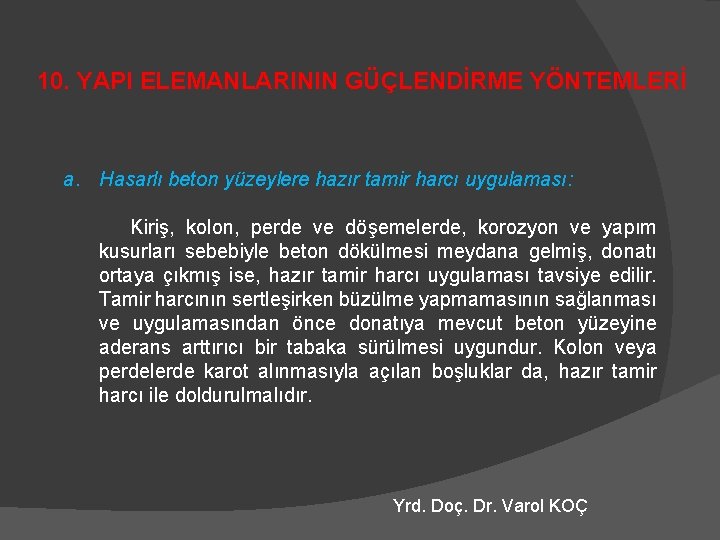 10. YAPI ELEMANLARININ GÜÇLENDİRME YÖNTEMLERİ

a. Hasarlı beton yüzeylere hazır tamir harcı uygulaması:

Kiriş, kolon, perde ve döşemelerde, korozyon ve yapım kusurları sebebiyle beton dökülmesi meydana gelmiş, donatı ortaya çıkmış ise, hazır tamir harcı uygulaması tavsiye edilir. Tamir harcının sertleşirken büzülme yapmamasının sağlanması ve uygulamasından önce donatıya mevcut beton yüzeyine aderans arttırıcı bir tabaka sürülmesi uygundur. Kolon veya perdelerde karot alınmasıyla açılan boşluklar da, hazır tamir harcı ile doldurulmalıdır.

Yrd. Doç. Dr. Varol KOÇ